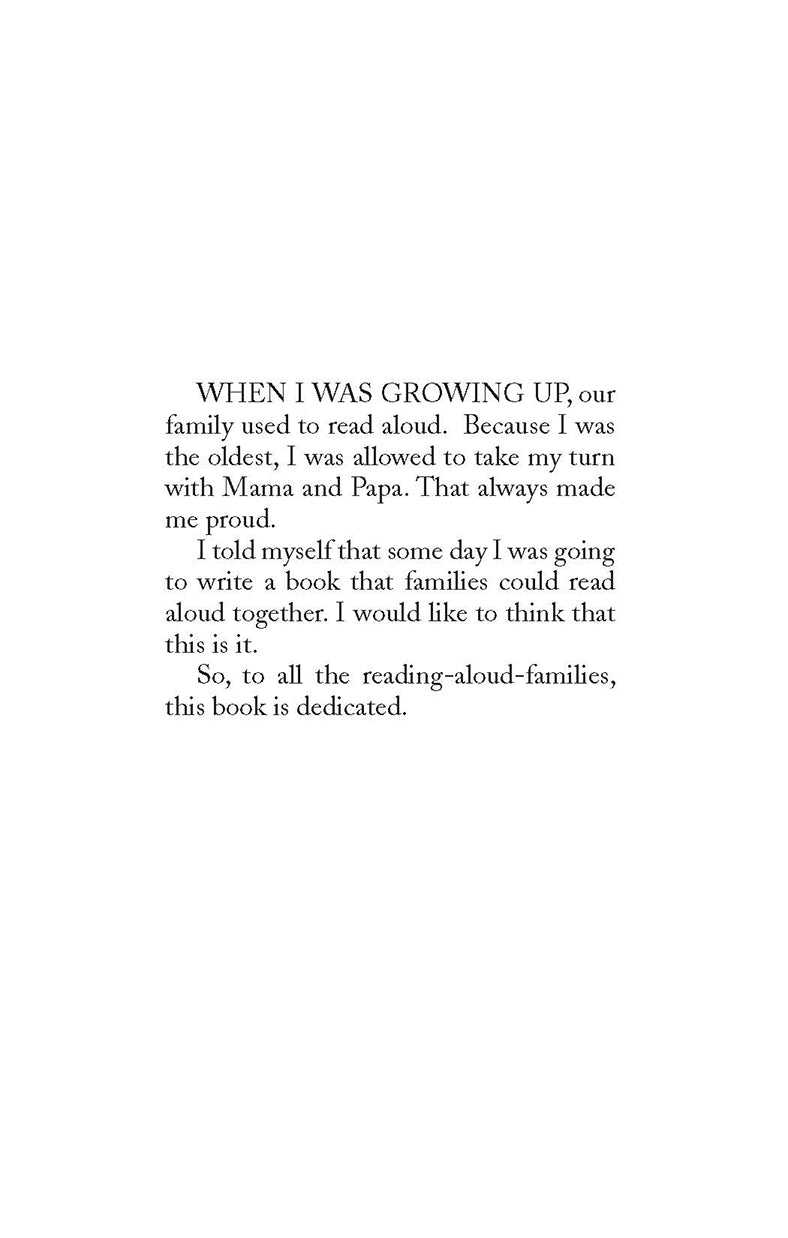 WHEN I WAS GROWING UP, our family used to read aloud. Because I was the oldest, I was allowed to take my turn with Mama and Papa. That always made me proud.

I told myself that some day I was going to write a book that families could read aloud together. I would like to think that this is it.

So, to all the reading-aloud-families, this book is dedicated.